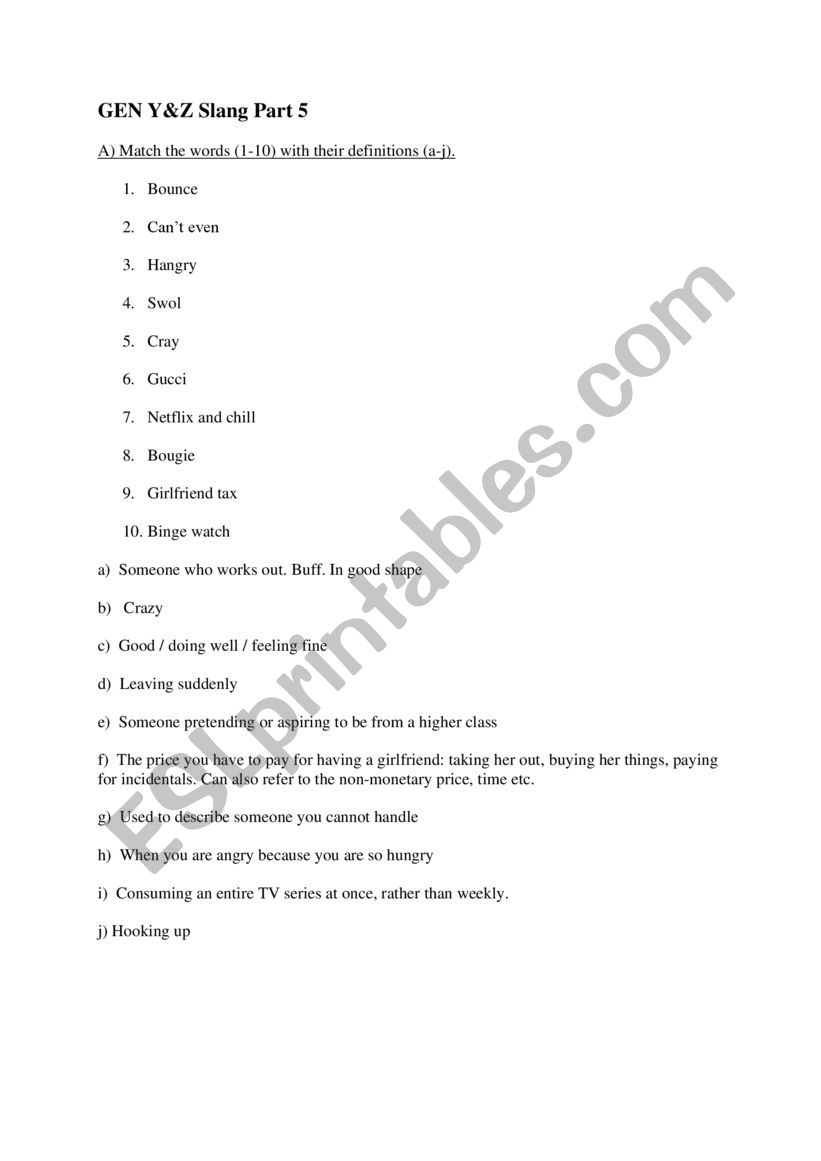 GEN Y&Z Slang Part 5

A) Match the words (1-10) with their definitions (a-j).

1. Bounce

2. Can't even

3. Hangry

4. Swol

5. Cray

6. Gucci

7. Netflix and chill

8. Bougie

9. Girlfriend tax

10. Binge watch

a) Someone who works out. Buff. In good shape

b) Crazy

c) Good / doing well / feeling fine

d) Leaving suddenly

e) Someone pretending or aspiring to be from a higher class

f) The price you have to pay for having a girlfriend: taking her out, buying her things, paying for incidentals. Can also refer to the non-monetary price, time etc.

g) Used to describe someone you cannot handle

h) When you are angry because you are so hungry

i) Consuming an entire TV series at once, rather than weekly.

j) Hooking up

ESLprintables.com